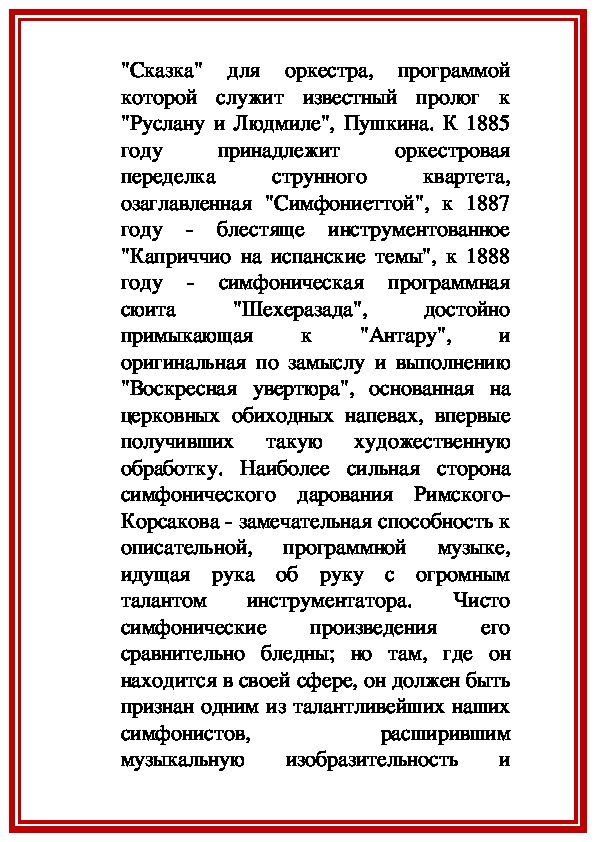 "Сказка" для оркестра, программой которой служит известный пролог к "Руслану и Людмиле", Пушкина. К 1885 году принадлежит оркестровая переделка струнного квартета, озаглавленная "Симфониеттой", к 1887 году - блестяще инструментованное "Каприччио на испанские темы", к 1888 году - симфоническая программная сюита "Шехеразада", достойно примыкающая к "Антару", и оригинальная по замыслу и выполнению "Воскресная увертюра", основанная на церковных обиходных напевах, впервые получивших такую художественную обработку. Наиболее сильная сторона симфонического дарования Римского-Корсакова - замечательная способность к описательной, программной музыке, идущая рука об руку с огромным талантом инструментатора. Чисто симфонические произведения его сравнительно бледны; но там, где он находится в своей сфере, он должен быть признан одним из талантливейших наших симфонистов, расширившим музыкальную изобразительность и